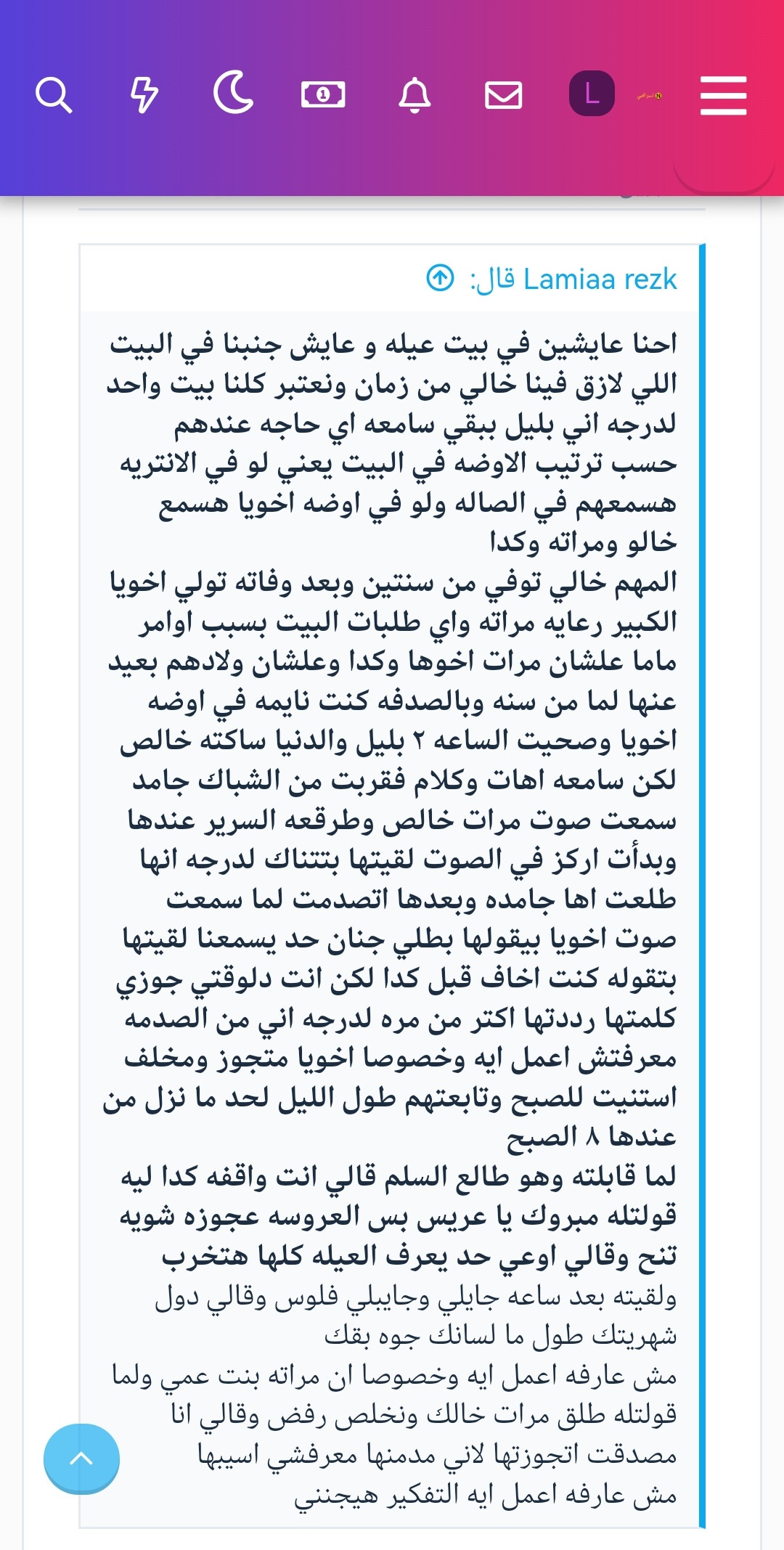 L

Lamiaa rezk قال:

احنا عايشين في بيت عيله و عايش جنبنا في البيت اللي لازق فينا خالي من زمان ونعتبر كلنا بيت واحد لدرجه اني بليل ببقي سامعه اي حاجه عندهم حسب ترتيب الاوضه في البيت يعني لو في الانتريه هسمعهم في الصاله ولو في اوضه اخويا هسمع خالو ومراته وكدا
المهم خالي توفي من سنتين وبعد وفاته تولي اخويا الكبير رعايه مراته واي طلبات البيت بسبب اوامر ماما علشان مرات اخوها وكدا وعلشان ولادهم بعيد عنها لما من سنه وبالصدفه كنت نايمه في اوضه اخويا وصحيت الساعه ٢ بليل والدنيا ساكته خالص لكن سامعه اهات وكلام فقربت من الشباك جامد سمعت صوت مرات خالص وطرقعه السرير عندها وبدأت اركز في الصوت لقيتها بتتناك لدرجه انها طلعت اها جامده وبعدها اتصدمت لما سمعت صوت اخويا بيقولها بطلي جنان حد يسمعنا لقيتها بتقوله كنت اخاف قبل كدا لكن انت دلوقتي جوزي كلمتها رددتها اكتر من مره لدرجه اني من الصدمه معرفتش اعمل ايه وخصوصا اخويا متجوز ومخلف استنيت للصبح وتابعتهم طول الليل لحد ما نزل من عندها ٨ الصبح
لما قابلته وهو طالع السلم قالي انت واقفه كدا ليه قولتله مبروك يا عريس بس العروسه عجوزه شويه تنح وقالي اوعي حد يعرف العيله كلها هتخرب
ولقيته بعد ساعه جايلي وجايبلي فلوس وقالي دول شهريتك طول ما لسانك جوه بقك
مش عارفه اعمل ايه وخصوصا ان مراته بنت عمي ولما قولتله طلق مرات خالك ونخلص رفض وقالي انا مصدقت اتجوزتها لاني مدمنها معرفشي اسيبها
مش عارفه اعمل ايه التفكير هيجنني